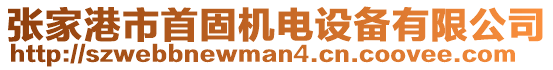 张家港市首固机电设备有限公司
http://szwebbnewman4.cn.coovee.com